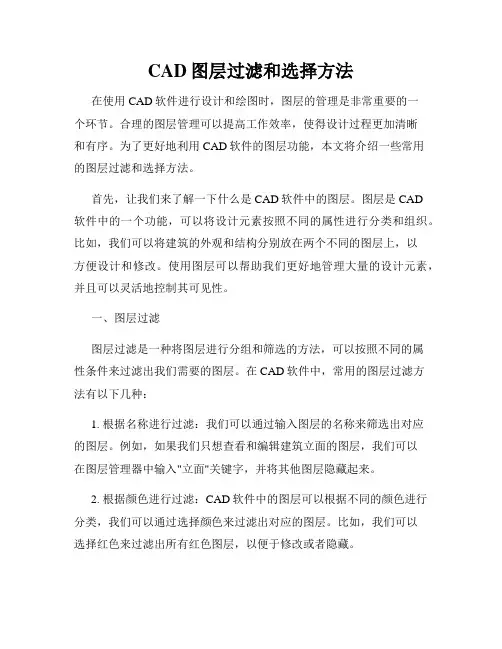 CAD 图层过滤和选择方法

在使用 CAD 软件进行设计和绘图时，图层的管理是非常重要的一个环节。合理的图层管理可以提高工作效率，使得设计过程更加清晰和有序。为了更好地利用 CAD 软件的图层功能，本文将介绍一些常用的图层过滤和选择方法。

首先，让我们来了解一下什么是 CAD 软件中的图层。图层是 CAD 软件中的一个功能，可以将设计元素按照不同的属性进行分类和组织。比如，我们可以将建筑的外观和结构分别放在两个不同的图层上，以方便设计和修改。使用图层可以帮助我们更好地管理大量的设计元素，并且可以灵活地控制其可见性。

一、图层过滤

图层过滤是一种将图层进行分组和筛选的方法，可以按照不同的属性条件来过滤出我们需要的图层。在 CAD 软件中，常用的图层过滤方法有以下几种：

1. 根据名称进行过滤：我们可以通过输入图层的名称来筛选出对应的图层。例如，如果我们只想查看和编辑建筑立面的图层，我们可以在图层管理器中输入"立面"关键字，并将其他图层隐藏起来。

2. 根据颜色进行过滤：CAD 软件中的图层可以根据不同的颜色进行分类，我们可以通过选择颜色来过滤出对应的图层。比如，我们可以选择红色来过滤出所有红色图层，以便于修改或者隐藏。